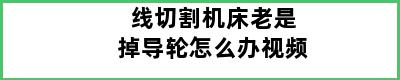 线切割机床老是
掉导轮怎么办视频